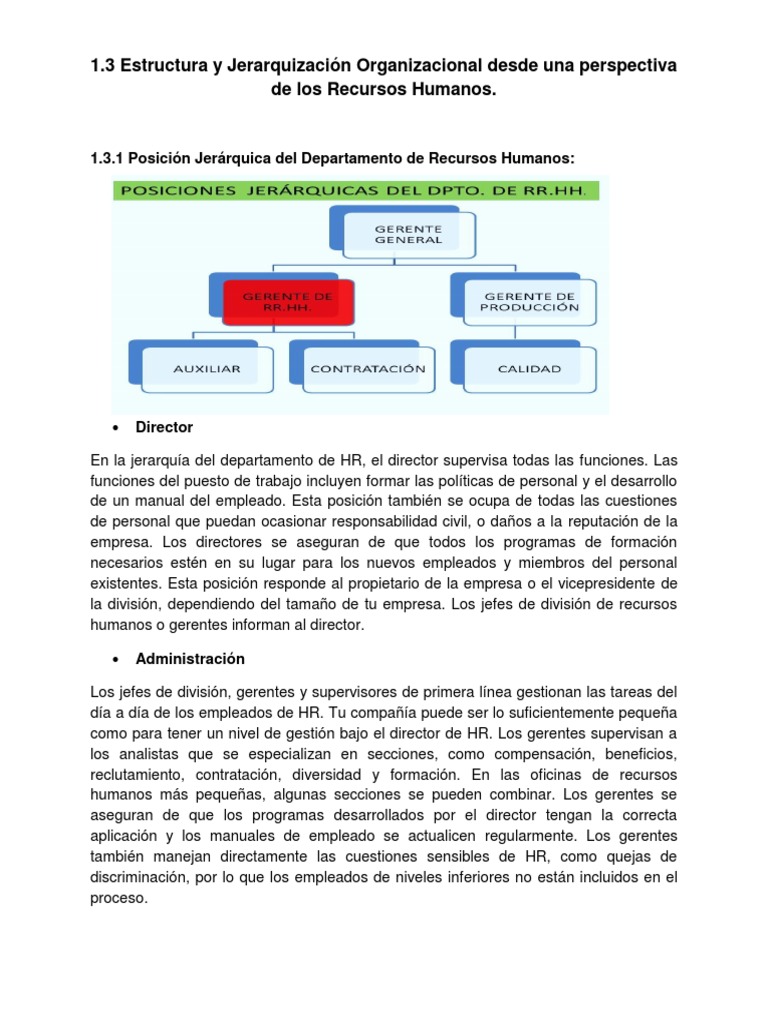 1.3 Estructura y Jerarquización Organizacional desde una perspectiva de los Recursos Humanos.

1.3.1 Posición Jerárquica del Departamento de Recursos Humanos:

POSICIONES JERÁRQUICAS DEL DPTO. DE RR.HH.

GERENTE GENERAL

GERENTE DE RR.HH.

GERENTE DE PRODUCCIÓN

AUXILIAR

CONTRATACIÓN

CALIDAD

• Director

En la jerarquía del departamento de HR, el director supervisa todas las funciones. Las funciones del puesto de trabajo incluyen formar las políticas de personal y el desarrollo de un manual del empleado. Esta posición también se ocupa de todas las cuestiones de personal que puedan ocasionar responsabilidad civil, o daños a la reputación de la empresa. Los directores se aseguran de que todos los programas de formación necesarios estén en su lugar para los nuevos empleados y miembros del personal existentes. Esta posición responde al propietario de la empresa o el vicepresidente de la división, dependiendo del tamaño de tu empresa. Los jefes de división de recursos humanos o gerentes informan al director.

• Administración

Los jefes de división, gerentes y supervisores de primera línea gestionan las tareas del día a día de los empleados de HR. Tu compañía puede ser lo suficientemente pequeña como para tener un nivel de gestión bajo el director de HR. Los gerentes supervisan a los analistas que se especializan en secciones, como compensación, beneficios, reclutamiento, contratación, diversidad y formación. En las oficinas de recursos humanos más pequeñas, algunas secciones se pueden combinar. Los gerentes se aseguran de que los programas desarrollados por el director tengan la correcta aplicación y los manuales de empleado se actualicen regularmente. Los gerentes también manejan directamente las cuestiones sensibles de HR, como quejas de discriminación, por lo que los empleados de niveles inferiores no están incluidos en el proceso.